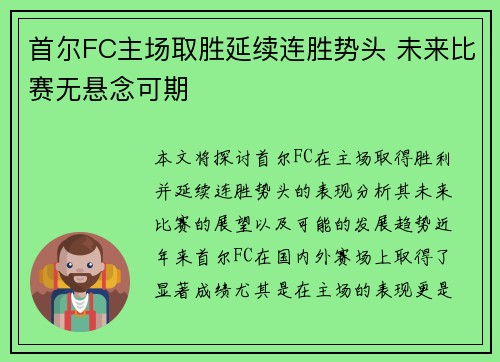 首尔FC主场取胜延续连胜势头 未来比赛无悬念可期

本文将探讨首尔FC在主场取得胜利并延续连胜势头的表现分析其未来比赛的展望以及可能的发展趋势近年来首尔FC在国内外赛场上取得了显著成绩尤其是在主场的表现更是